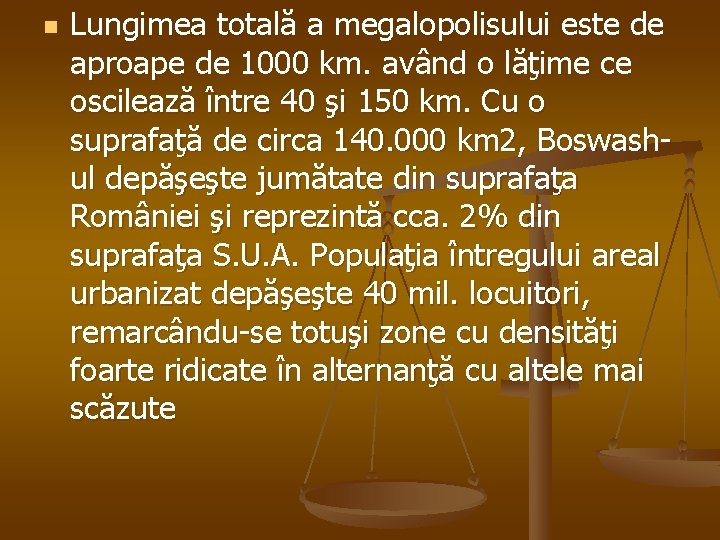 Lungimea totală a megalopolisului este de aproape de 1000 km. având o lăţime ce oscilează între 40 şi 150 km. Cu o suprafaţă de circa 140.000 km2, Boswash-ul depăşeşte jumătate din suprafaţa României şi reprezintă cca. 2% din suprafaţa S.U.A. Populaţia întregului areal urbanizat depăşeşte 40 mil. locuitori, remarcându-se totuşi zone cu densităţi foarte ridicate în alternanţă cu altele mai scăzute